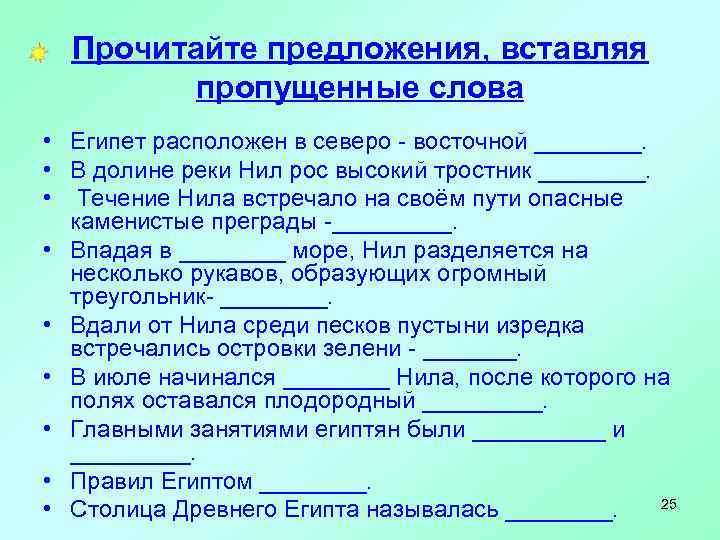 Прочитайте предложения, вставляя пропущенные слова

• Египет расположен в северо - восточной ________.
• В долине реки Нил рос высокий тростник ________.
• Течение Нила встречало на своём пути опасные каменистые преграды -_________.
• Впадая в ________ море, Нил разделяется на несколько рукавов, образующих огромный треугольник- ________.
• Вдали от Нила среди песков пустыни изредка встречались островки зелени - _______.
• В июле начинался ________ Нила, после которого на полях оставался плодородный _________.
• Главными занятиями египтян были __________ и _________.
• Правил Египтом ________.
• Столица Древнего Египта называлась ________.

25